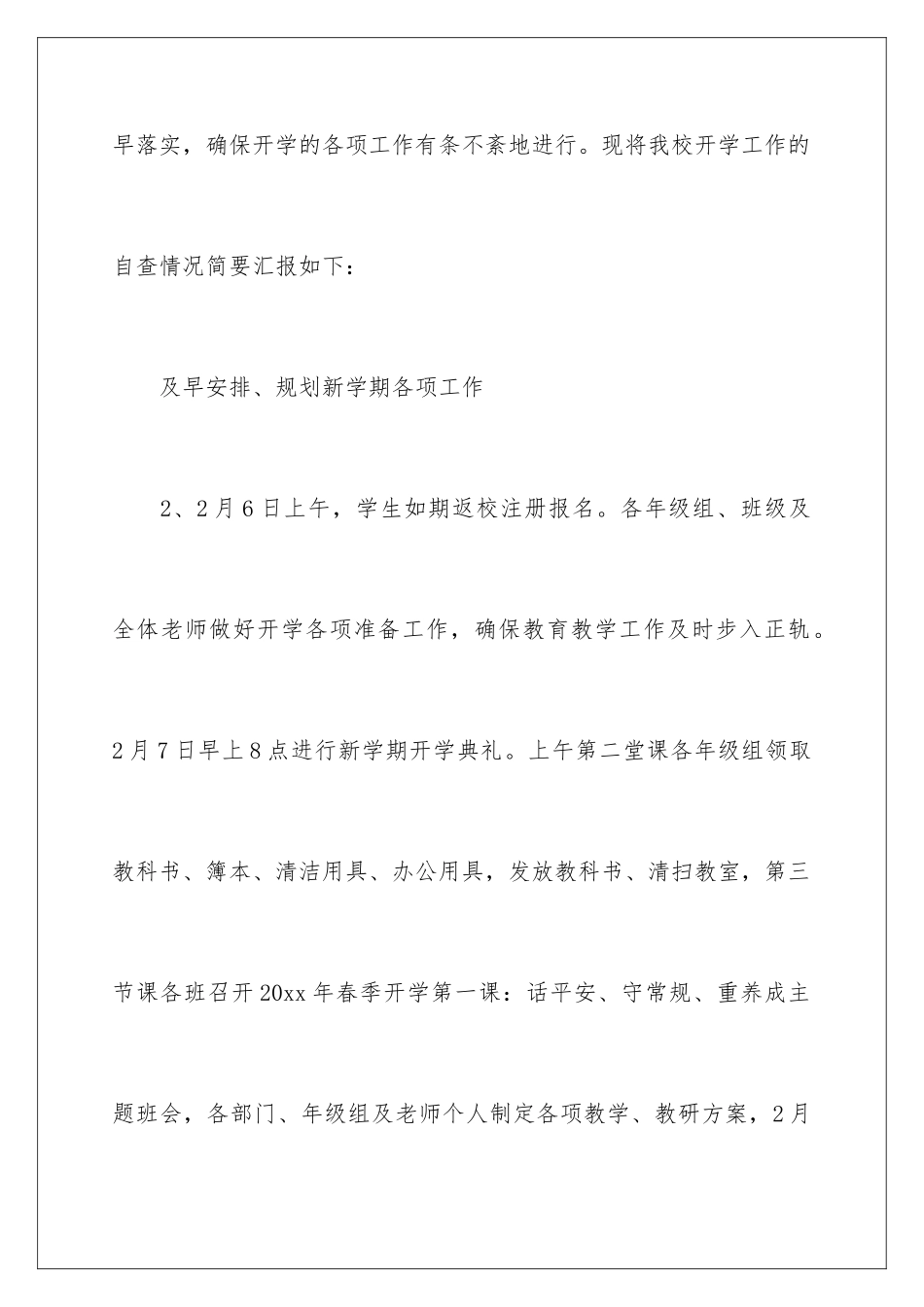 早落实，确保开学的各项工作有条不紊地进行。现将我校开学工作的自查情况简要汇报如下：

及早安排、规划新学期各项工作

2、2月6日上午，学生如期返校注册报名。各年级组、班级及全体老师做好开学各项准备工作，确保教育教学工作及时步入正轨。2月7日早上8点进行新学期开学典礼。上午第二堂课各年级组领取教科书、簿本、清洁用具、办公用具，发放教科书、清扫教室，第三节课各班召开20xx年春季开学第一课：话平安、守常规、重养成主题班会，各部门、年级组及老师个人制定各项教学、教研方案，2月